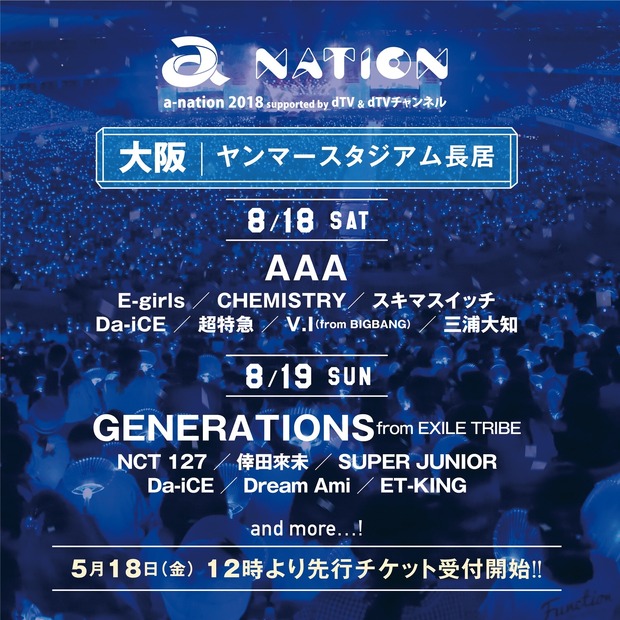 a NATION
a-nation 2018 supported by dTV & dTVチャンネル

大阪 | ヤンマースタジアム長居

8/18 SAT

AAA
E-girls ／ CHEMISTRY ／ スキマスイッチ
Da-iCE ／ 超特急 ／ V.I (from BIGBANG) ／ 三浦大知

8/19 SUN

GENERATIONS from EXILE TRIBE
NCT 127 ／ 倖田來未 ／ SUPER JUNIOR
Da-iCE ／ Dream Ami ／ ET-KING

and more…!

5月18日(金) 12時より先行チケット受付開始!!

Function